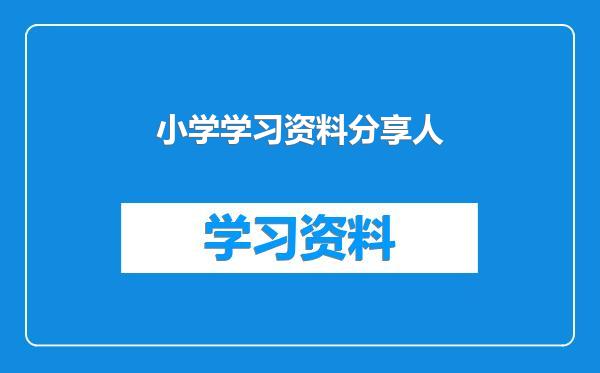 小学学习资料分享人

学习资料